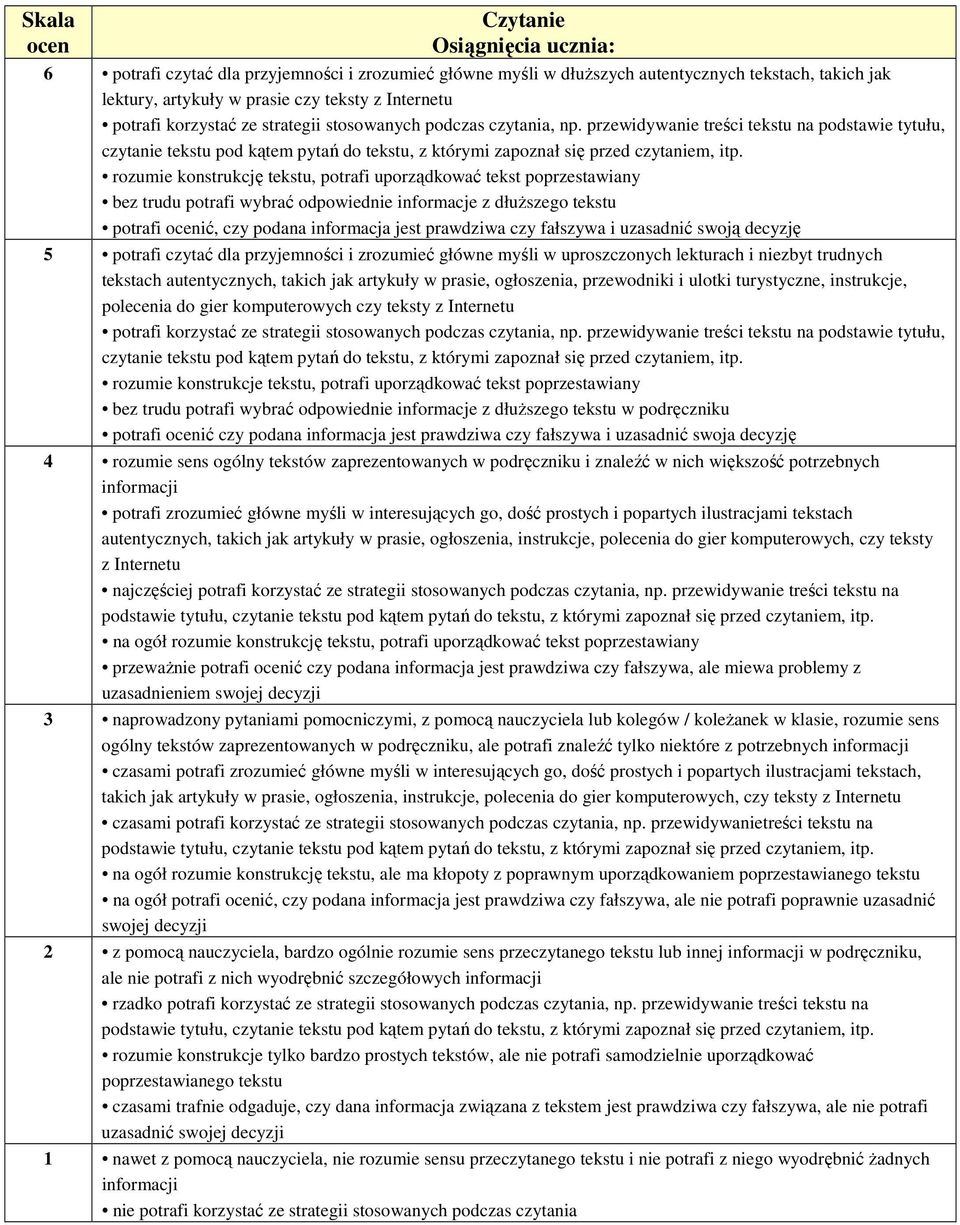 | Skala ocen | Czytanie Osiągnięcia ucznia: |
|---|---|
| 6 | • potrafi czytać dla przyjemności i zrozumieć główne myśli w dłuższych autentycznych tekstach, takich jak lektury, artykuły w prasie czy teksty z Internetu • potrafi korzystać ze strategii stosowanych podczas czytania, np. przewidywanie treści tekstu na podstawie tytułu, czytanie tekstu pod kątem pytań do tekstu, z którymi zapoznał się przed czytaniem, itp. • rozumie konstrukcję tekstu, potrafi uporządkować tekst poprzestawiany • bez trudu potrafi wybrać odpowiednie informacje z dłuższego tekstu • potrafi ocenić, czy podana informacja jest prawdziwa czy fałszywa i uzasadnić swoją decyzję |
| 5 | • potrafi czytać dla przyjemności i zrozumieć główne myśli w uproszczonych lekturach i niezbyt trudnych tekstach autentycznych, takich jak artykuły w prasie, ogłoszenia, przewodniki i ulotki turystyczne, instrukcje, polecenia do gier komputerowych czy teksty z Internetu • potrafi korzystać ze strategii stosowanych podczas czytania, np. przewidywanie treści tekstu na podstawie tytułu, czytanie tekstu pod kątem pytań do tekstu, z którymi zapoznał się przed czytaniem, itp. • rozumie konstrukcje tekstu, potrafi uporządkować tekst poprzestawiany • bez trudu potrafi wybrać odpowiednie informacje z dłuższego tekstu w podręczniku • potrafi ocenić czy podana informacja jest prawdziwa czy fałszywa i uzasadnić swoja decyzję |
| 4 | • rozumie sens ogólny tekstów zaprezentowanych w podręczniku i znaleźć w nich większość potrzebnych informacji • potrafi zrozumieć główne myśli w interesujących go, dość prostych i popartych ilustracjami tekstach autentycznych, takich jak artykuły w prasie, ogłoszenia, instrukcje, polecenia do gier komputerowych, czy teksty z Internetu • najczęściej potrafi korzystać ze strategii stosowanych podczas czytania, np. przewidywanie treści tekstu na podstawie tytułu, czytanie tekstu pod kątem pytań do tekstu, z którymi zapoznał się przed czytaniem, itp. • na ogół rozumie konstrukcję tekstu, potrafi uporządkować tekst poprzestawiany • przeważnie potrafi ocenić czy podana informacja jest prawdziwa czy fałszywa, ale miewa problemy z uzasadnieniem swojej decyzji |
| 3 | • naprowadzony pytaniami pomocniczymi, z pomocą nauczyciela lub kolegów / koleżanek w klasie, rozumie sens ogólny tekstów zaprezentowanych w podręczniku, ale potrafi znaleźć tylko niektóre z potrzebnych informacji • czasami potrafi zrozumieć główne myśli w interesujących go, dość prostych i popartych ilustracjami tekstach, takich jak artykuły w prasie, ogłoszenia, instrukcje, polecenia do gier komputerowych, czy teksty z Internetu • czasami potrafi korzystać ze strategii stosowanych podczas czytania, np. przewidywanietreści tekstu na podstawie tytułu, czytanie tekstu pod kątem pytań do tekstu, z którymi zapoznał się przed czytaniem, itp. • na ogół rozumie konstrukcję tekstu, ale ma kłopoty z poprawnym uporządkowaniem poprzestawianego tekstu • na ogół potrafi ocenić, czy podana informacja jest prawdziwa czy fałszywa, ale nie potrafi poprawnie uzasadnić swojej decyzji |
| 2 | • z pomocą nauczyciela, bardzo ogólnie rozumie sens przeczytanego tekstu lub innej informacji w podręczniku, ale nie potrafi z nich wyodrębnić szczegółowych informacji • rzadko potrafi korzystać ze strategii stosowanych podczas czytania, np. przewidywanie treści tekstu na podstawie tytułu, czytanie tekstu pod kątem pytań do tekstu, z którymi zapoznał się przed czytaniem, itp. • rozumie konstrukcje tylko bardzo prostych tekstów, ale nie potrafi samodzielnie uporządkować poprzestawianego tekstu • czasami trafnie odgaduje, czy dana informacja związana z tekstem jest prawdziwa czy fałszywa, ale nie potrafi uzasadnić swojej decyzji |
| 1 | • nawet z pomocą nauczyciela, nie rozumie sensu przeczytanego tekstu i nie potrafi z niego wyodrębnić żadnych informacji • nie potrafi korzystać ze strategii stosowanych podczas czytania |